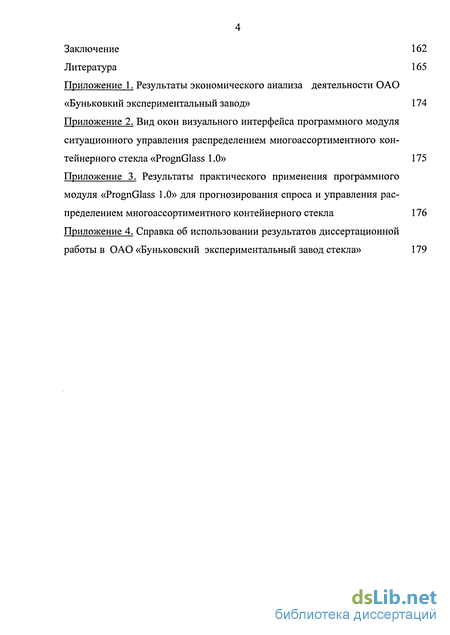 4

Заключение 162

Литература 165

Приложение 1. Результаты экономического анализа деятельности ОАО «Буньковкий экспериментальный завод» 174

Приложение 2. Вид окон визуального интерфейса программного модуля ситуационного управления распределением многоассортиментного контейнерного стекла «PrognGlass 1.0» 175

Приложение 3. Результаты практического применения программного модуля «PrognGlass 1.0» для прогнозирования спроса и управления распределением многоассортиментного контейнерного стекла 176

Приложение 4. Справка об использовании результатов диссертационной работы в ОАО «Буньковский экспериментальный завод стекла» 179

dsLib.net
библиотека диссертаций